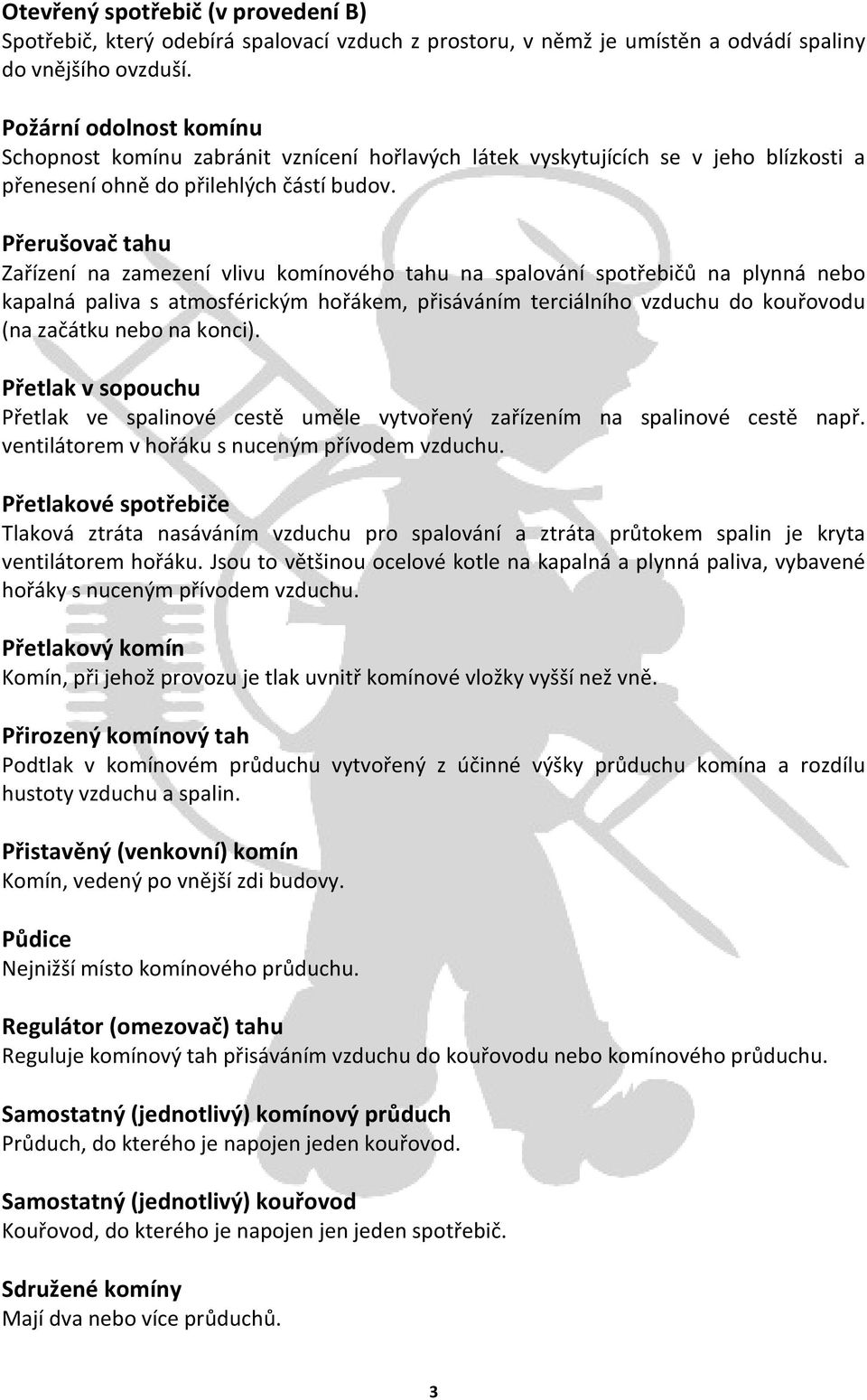 Otevřený spotřebič (v provedení B)
Spotřebič, který odebírá spalovací vzduch z prostoru, v němž je umístěn a odvádí spaliny do vnějšího ovzduší.

Požární odolnost komínu
Schopnost komínu zabránit vznícení hořlavých látek vyskytujících se v jeho blízkosti a přenesení ohně do přilehlých částí budov.

Přerušovač tahu
Zařízení na zamezení vlivu komínového tahu na spalování spotřebičů na plynná nebo kapalná paliva s atmosférickým hořákem, přisáváním terciálního vzduchu do kouřovodu (na začátku nebo na konci).

Přetlak v sopouchu
Přetlak ve spalinové cestě uměle vytvořený zařízením na spalinové cestě např. ventilátorem v hořáku s nuceným přívodem vzduchu.

Přetlakové spotřebiče
Tlaková ztráta nasáváním vzduchu pro spalování a ztráta průtokem spalin je kryta ventilátorem hořáku. Jsou to většinou ocelové kotle na kapalná a plynná paliva, vybavené hořáky s nuceným přívodem vzduchu.

Přetlakový komín
Komín, při jehož provozu je tlak uvnitř komínové vložky vyšší než vně.

Přirozený komínový tah
Podtlak v komínovém průduchu vytvořený z účinné výšky průduchu komína a rozdílu hustoty vzduchu a spalin.

Přistavěný (venkovní) komín
Komín, vedený po vnější zdi budovy.

Půdice
Nejnižší místo komínového průduchu.

Regulátor (omezovač) tahu
Reguluje komínový tah přisáváním vzduchu do kouřovodu nebo komínového průduchu.

Samostatný (jednotlivý) komínový průduch
Průduch, do kterého je napojen jeden kouřovod.

Samostatný (jednotlivý) kouřovod
Kouřovod, do kterého je napojen jen jeden spotřebič.

Sdružené komíny
Mají dva nebo více průduchů.

3